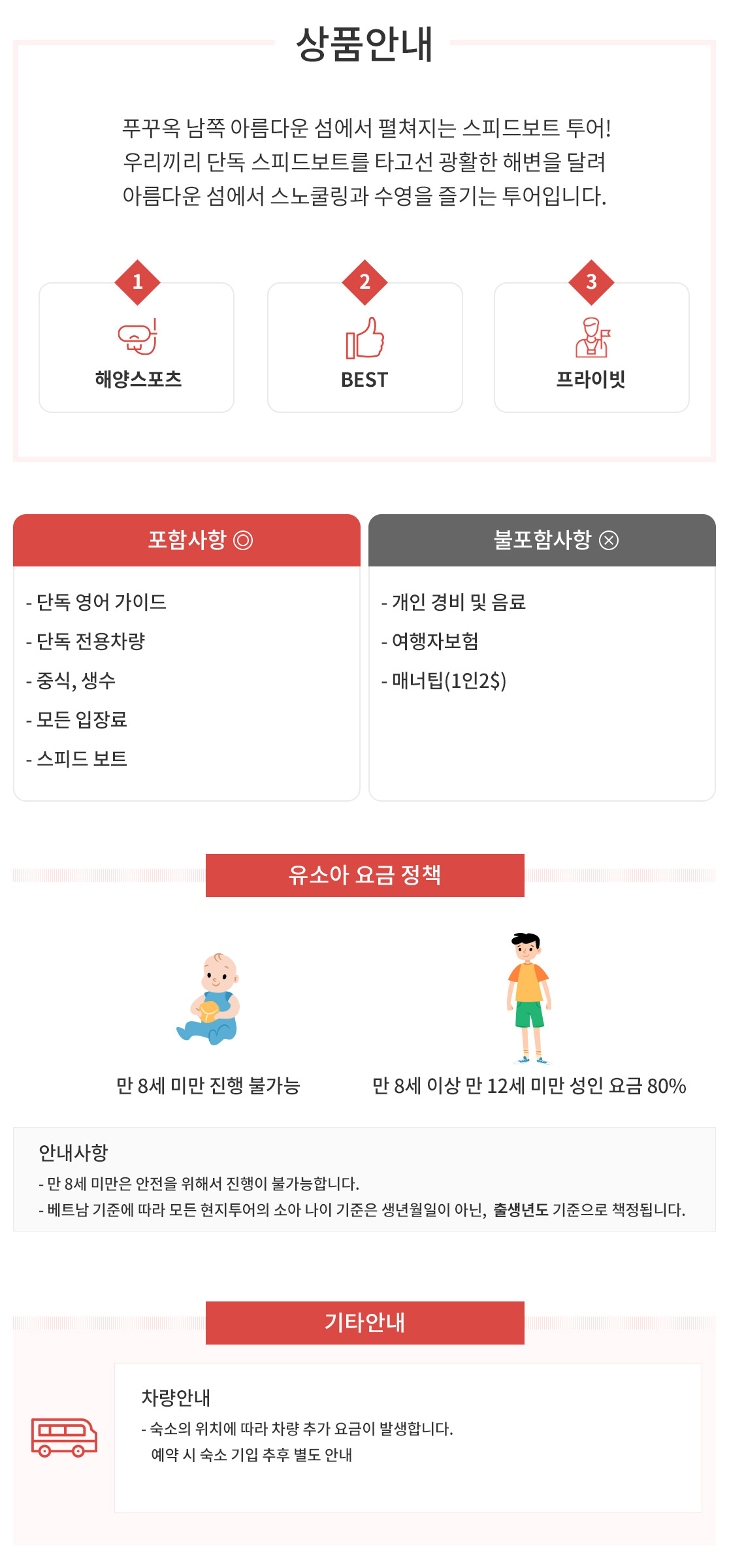 상품안내

푸꾸옥 남쪽 아름다운 섬에서 펼쳐지는 스피드보트 투어!
우리끼리 단독 스피드보트를 타고선 광활한 해변을 달려
아름다운 섬에서 스노쿨링과 수영을 즐기는 투어입니다.

1
해양스포츠

2
BEST

3
프라이빗

포함사항 ◎

- 단독 영어 가이드
- 단독 전용차량
- 중식, 생수
- 모든 입장료
- 스피드 보트

불포함사항 ⊗

- 개인 경비 및 음료
- 여행자보험
- 매너팁(1인2$)

유소아 요금 정책

만 8세 미만 진행 불가능

만 8세 이상 만 12세 미만 성인 요금 80%

안내사항
- 만 8세 미만은 안전을 위해서 진행이 불가능합니다.
- 베트남 기준에 따라 모든 현지투어의 소아 나이 기준은 생년월일이 아닌, 출생년도 기준으로 책정됩니다.

기타안내

차량안내
- 숙소의 위치에 따라 차량 추가 요금이 발생합니다.
예약 시 숙소 기입 추후 별도 안내